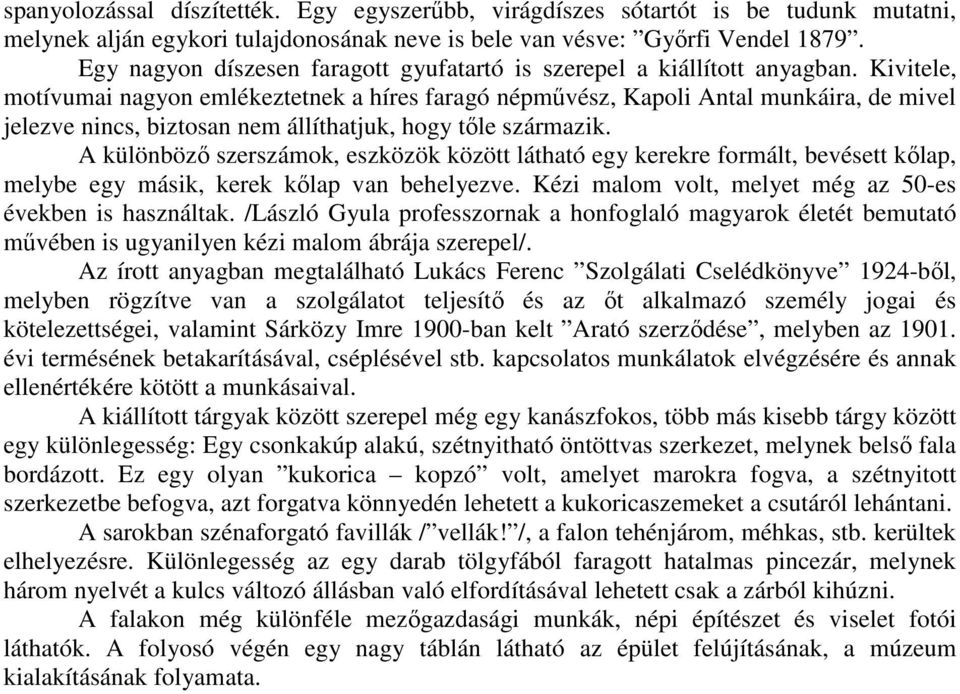 spanyolozással díszítették. Egy egyszerűbb, virágdíszes sótartót is be tudunk mutatni, melynek alján egykori tulajdonosának neve is bele van vésve: ”Győrfi Vendel 1879”.

Egy nagyon díszesen faragott gyufatartó is szerepel a kiállított anyagban. Kivitele, motívumai nagyon emlékeztetnek a híres faragó népművész, Kapoli Antal munkáira, de mivel jelezve nincs, biztosan nem állíthatjuk, hogy tőle származik.

A különböző szerszámok, eszközök között látható egy kerekre formált, bevésett kőlap, melybe egy másik, kerek kőlap van behelyezve. Kézi malom volt, melyet még az 50-es években is használtak. /László Gyula professzornak a honfoglaló magyarok életét bemutató művében is ugyanilyen kézi malom ábrája szerepel/.

Az írott anyagban megtalálható Lukács Ferenc ”Szolgálati Cselédkönyve” 1924-ből, melyben rögzítve van a szolgálatot teljesítő és az őt alkalmazó személy jogai és kötelezettségei, valamint Sárközy Imre 1900-ban kelt ”Arató szerződése”, melyben az 1901. évi termésének betakarításával, cséplésével stb. kapcsolatos munkálatok elvégzésére és annak ellenértékére kötött a munkásaival.

A kiállított tárgyak között szerepel még egy kanászfokos, több más kisebb tárgy között egy különlegesség: Egy csonkakúp alakú, szétnyitható öntöttvas szerkezet, melynek belső fala bordázott. Ez egy olyan ”kukorica – kopzó” volt, amelyet marokra fogva, a szétnyitott szerkezetbe befogva, azt forgatva könnyedén lehetett a kukoricaszemeket a csutáról lehántani.

A sarokban szénaforgató favillák /”vellák!”/, a falon tehénjárom, méhkas, stb. kerültek elhelyezésre. Különlegesség az egy darab tölgyfából faragott hatalmas pincezár, melynek három nyelvét a kulcs változó állásban való elfordításával lehetett csak a zárból kihúzni.

A falakon még különféle mezőgazdasági munkák, népi építészet és viselet fotói láthatók. A folyosó végén egy nagy táblán látható az épület felújításának, a múzeum kialakításának folyamata.